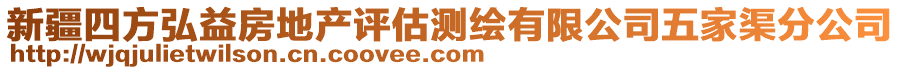 新疆四方弘益房地产评估测绘有限公司五家渠分公司
http://wjqjulietwilson.cn.coovee.com